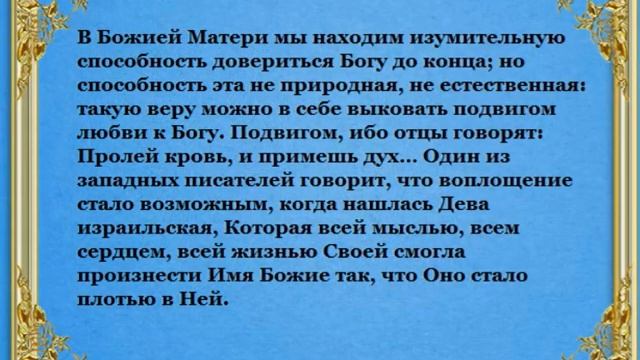 В Божией Матери мы находим изумительную способность довериться Богу до конца; но способность эта не природная, не естественная: такую веру можно в себе выковать подвигом любви к Богу. Подвигом, ибо отцы говорят: Пролей кровь, и примешь дух... Один из западных писателей говорит, что воплощение стало возможным, когда нашлась Дева израильская, Которая всей мыслью, всем сердцем, всей жизнью Своей смогла произнести Имя Божие так, что Оно стало плотью в Ней.